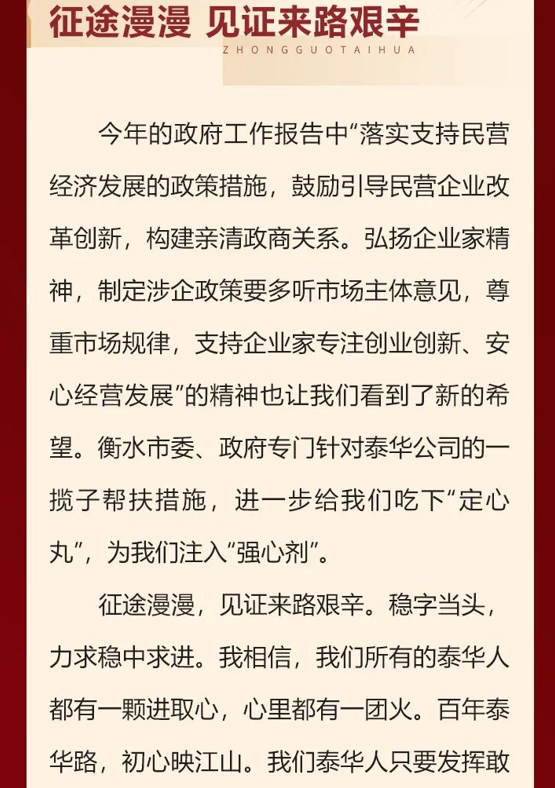 征途漫漫 见证来路艰辛

ZHONGGUOTAIHUA

今年的政府工作报告中“落实支持民营经济发展的政策措施，鼓励引导民营企业改革创新，构建亲清政商关系。弘扬企业家精神，制定涉企政策要多听市场主体意见，尊重市场规律，支持企业家专注创业创新、安心经营发展”的精神也让我们看到了新的希望。衡水市委、政府专门针对泰华公司的一揽子帮扶措施，进一步给我们吃下“定心丸”，为我们注入“强心剂”。

征途漫漫，见证来路艰辛。稳字当头，力求稳中求进。我相信，我们所有的泰华人都有一颗进取心，心里都有一团火。百年泰华路，初心映江山。我们泰华人只要发挥敢